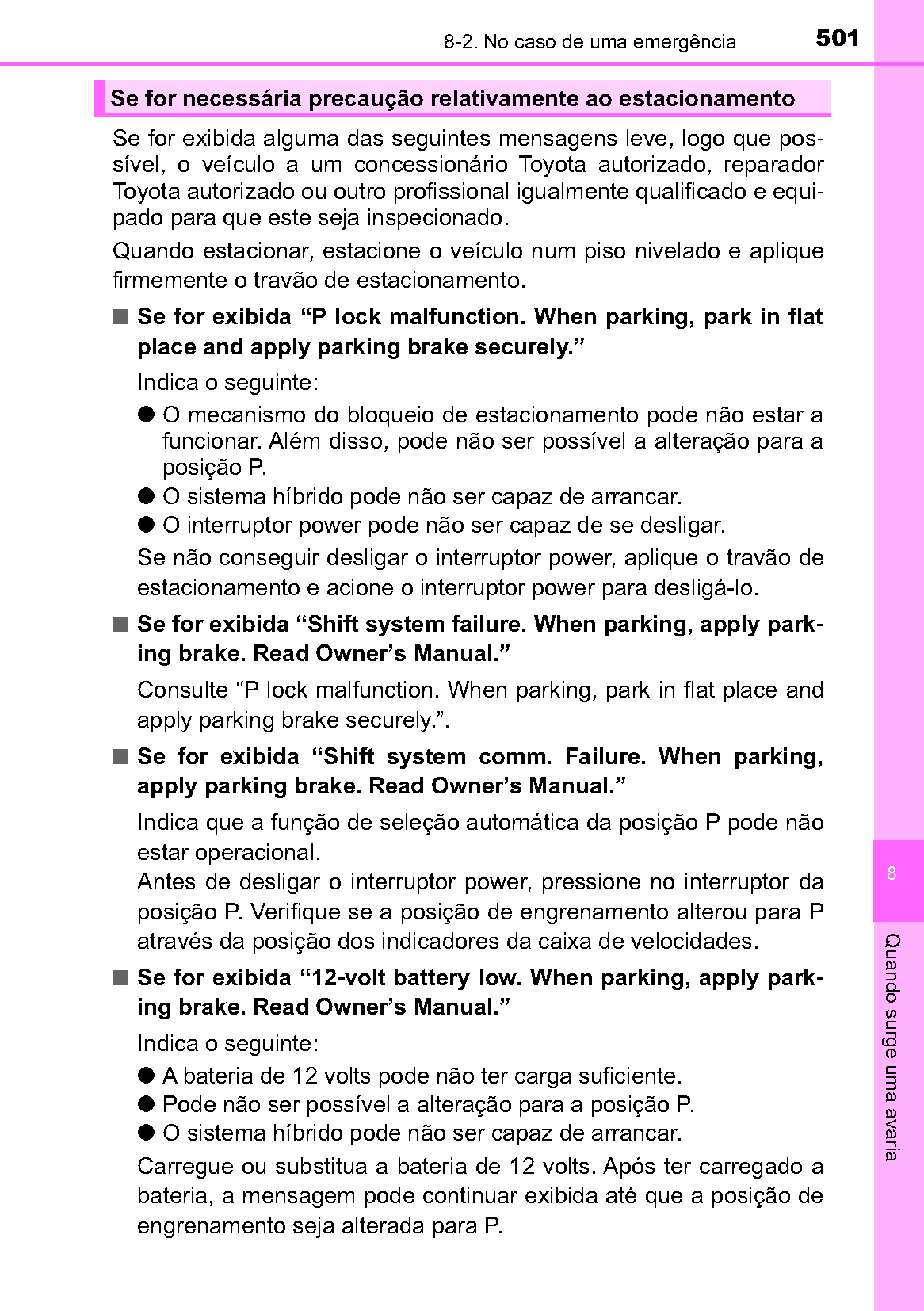 8-2. No caso de uma emergência

501

Se for necessária precaução relativamente ao estacionamento

Se for exibida alguma das seguintes mensagens leve, logo que possível, o veículo a um concessionário Toyota autorizado, reparador Toyota autorizado ou outro profissional igualmente qualificado e equipado para que este seja inspecionado.

Quando estacionar, estacione o veículo num piso nivelado e aplique firmemente o travão de estacionamento.

■ Se for exibida “P lock malfunction. When parking, park in flat place and apply parking brake securely.”

Indica o seguinte:

● O mecanismo do bloqueio de estacionamento pode não estar a funcionar. Além disso, pode não ser possível a alteração para a posição P.
● O sistema híbrido pode não ser capaz de arrancar.
● O interruptor power pode não ser capaz de se desligar.

Se não conseguir desligar o interruptor power, aplique o travão de estacionamento e acione o interruptor power para desligá-lo.

■ Se for exibida “Shift system failure. When parking, apply parking brake. Read Owner’s Manual.”

Consulte “P lock malfunction. When parking, park in flat place and apply parking brake securely.”.

■ Se for exibida “Shift system comm. Failure. When parking, apply parking brake. Read Owner’s Manual.”

Indica que a função de seleção automática da posição P pode não estar operacional.
Antes de desligar o interruptor power, pressione no interruptor da posição P. Verifique se a posição de engrenamento alterou para P através da posição dos indicadores da caixa de velocidades.

■ Se for exibida “12-volt battery low. When parking, apply parking brake. Read Owner’s Manual.”

Indica o seguinte:

● A bateria de 12 volts pode não ter carga suficiente.
● Pode não ser possível a alteração para a posição P.
● O sistema híbrido pode não ser capaz de arrancar.

Carregue ou substitua a bateria de 12 volts. Após ter carregado a bateria, a mensagem pode continuar exibida até que a posição de engrenamento seja alterada para P.

8

Quando surge uma avaria